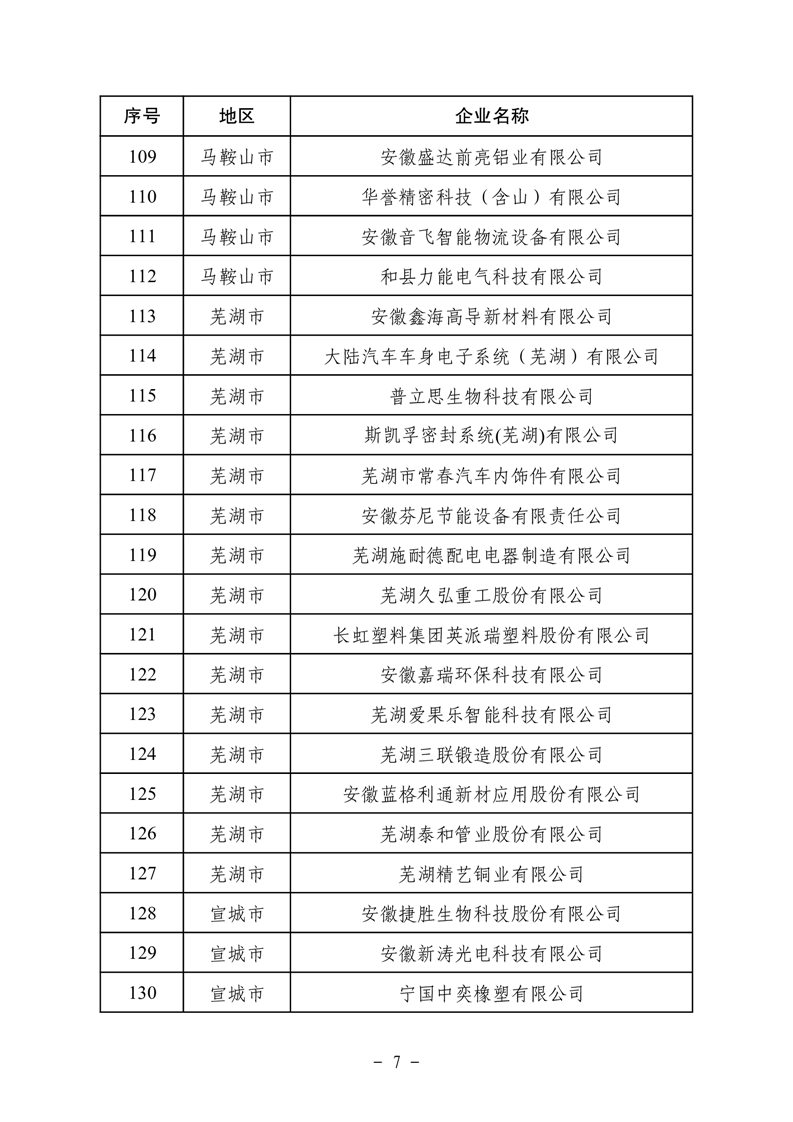 | 序号 | 地区 | 企业名称 |
|---|---|---|
| 109 | 马鞍山市 | 安徽盛达前亮铝业有限公司 |
| 110 | 马鞍山市 | 华誉精密科技（含山）有限公司 |
| 111 | 马鞍山市 | 安徽音飞智能物流设备有限公司 |
| 112 | 马鞍山市 | 和县力能电气科技有限公司 |
| 113 | 芜湖市 | 安徽鑫海高导新材料有限公司 |
| 114 | 芜湖市 | 大陆汽车车身电子系统（芜湖）有限公司 |
| 115 | 芜湖市 | 普立思生物科技有限公司 |
| 116 | 芜湖市 | 斯凯孚密封系统(芜湖)有限公司 |
| 117 | 芜湖市 | 芜湖市常春汽车内饰件有限公司 |
| 118 | 芜湖市 | 安徽芬尼节能设备有限责任公司 |
| 119 | 芜湖市 | 芜湖施耐德配电电器制造有限公司 |
| 120 | 芜湖市 | 芜湖久弘重工股份有限公司 |
| 121 | 芜湖市 | 长虹塑料集团英派瑞塑料股份有限公司 |
| 122 | 芜湖市 | 安徽嘉瑞环保科技有限公司 |
| 123 | 芜湖市 | 芜湖爱果乐智能科技有限公司 |
| 124 | 芜湖市 | 芜湖三联锻造股份有限公司 |
| 125 | 芜湖市 | 安徽蓝格利通新材应用股份有限公司 |
| 126 | 芜湖市 | 芜湖泰和管业股份有限公司 |
| 127 | 芜湖市 | 芜湖精艺铜业有限公司 |
| 128 | 宣城市 | 安徽捷胜生物科技股份有限公司 |
| 129 | 宣城市 | 安徽新涛光电科技有限公司 |
| 130 | 宣城市 | 宁国中奕橡塑有限公司 |

- 7 -